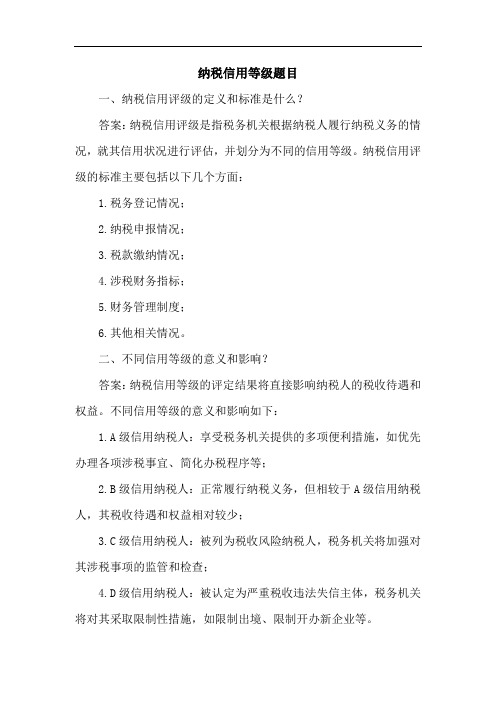 纳税信用等级题目

一、纳税信用评级的定义和标准是什么？

答案：纳税信用评级是指税务机关根据纳税人履行纳税义务的情况，就其信用状况进行评估，并划分为不同的信用等级。纳税信用评级的标准主要包括以下几个方面：

1.税务登记情况；

2.纳税申报情况；

3.税款缴纳情况；

4.涉税财务指标；

5.财务管理制度；

6.其他相关情况。

二、不同信用等级的意义和影响？

答案：纳税信用等级的评定结果将直接影响纳税人的税收待遇和权益。不同信用等级的意义和影响如下：

1.A级信用纳税人：享受税务机关提供的多项便利措施，如优先办理各项涉税事宜、简化办税程序等；

2.B级信用纳税人：正常履行纳税义务，但相较于A级信用纳税人，其税收待遇和权益相对较少；

3.C级信用纳税人：被列为税收风险纳税人，税务机关将加强对其涉税事项的监管和检查；

4.D级信用纳税人：被认定为严重税收违法失信主体，税务机关将对其采取限制性措施，如限制出境、限制开办新企业等。